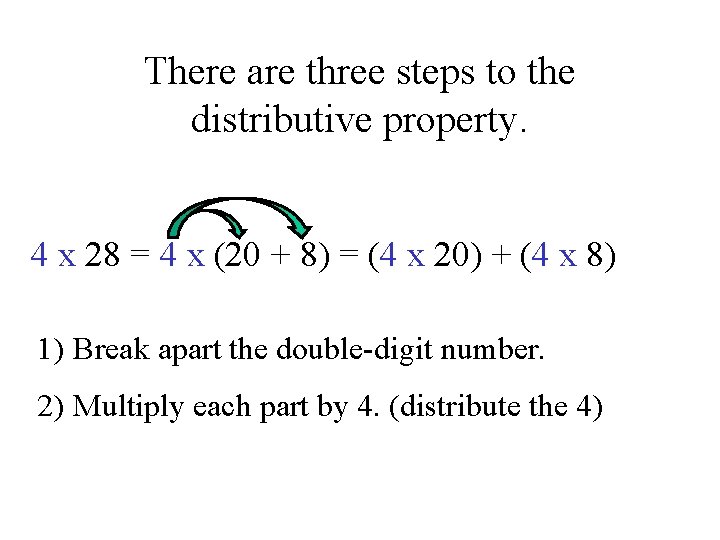 There are three steps to the distributive property.

$4 \times 28 = 4 \times (20 + 8) = (4 \times 20) + (4 \times 8)$

1) Break apart the double-digit number.

2) Multiply each part by 4. (distribute the 4)